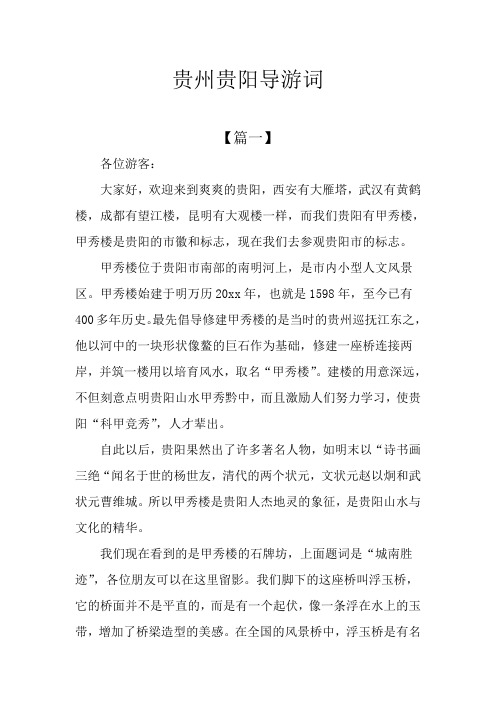 贵州贵阳导游词

【篇一】

各位游客：

大家好，欢迎来到爽爽的贵阳，西安有大雁塔，武汉有黄鹤楼，成都有望江楼，昆明有大观楼一样，而我们贵阳有甲秀楼，甲秀楼是贵阳的市徽和标志，现在我们去参观贵阳市的标志。

甲秀楼位于贵阳市南部的南明河上，是市内小型人文风景区。甲秀楼始建于明万历20xx年，也就是1598年，至今已有400多年历史。最先倡导修建甲秀楼的是当时的贵州巡抚江东之，他以河中的一块形状像鳌的巨石作为基础，修建一座桥连接两岸，并筑一楼用以培育风水，取名“甲秀楼”。建楼的用意深远，不但刻意点明贵阳山水甲秀黔中，而且激励人们努力学习，使贵阳“科甲竞秀”，人才辈出。

自此以后，贵阳果然出了许多著名人物，如明末以“诗书画三绝“闻名于世的杨世友，清代的两个状元，文状元赵以炯和武状元曹维城。所以甲秀楼是贵阳人杰地灵的象征，是贵阳山水与文化的精华。

我们现在看到的是甲秀楼的石牌坊，上面题词是“城南胜迹”，各位朋友可以在这里留影。我们脚下的这座桥叫浮玉桥，它的桥面并不是平直的，而是有一个起伏，像一条浮在水上的玉带，增加了桥梁造型的美感。在全国的风景桥中，浮玉桥是有名